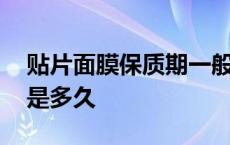 贴片面膜保质期一般是多久